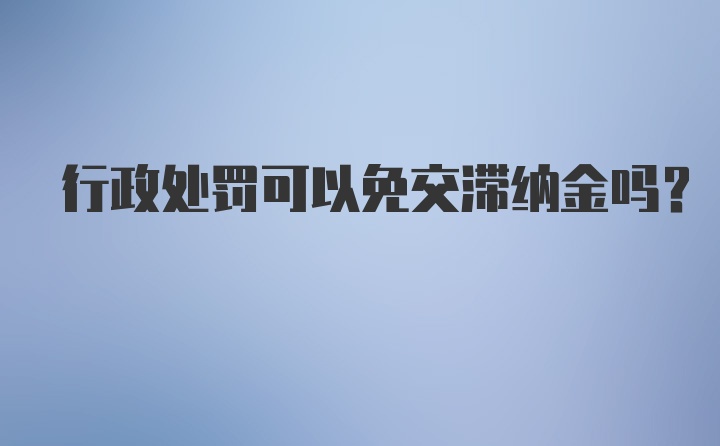 行政处罚可以免交滞纳金吗？